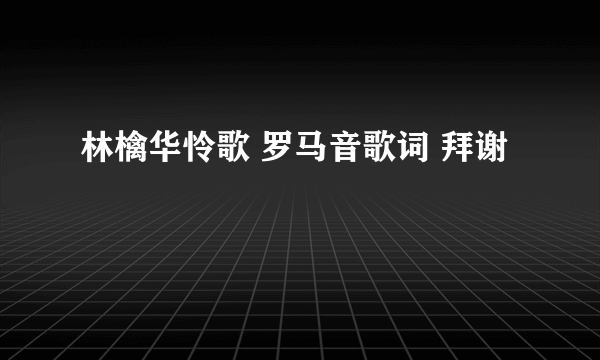 林檎华怜歌 罗马音歌词 拜谢